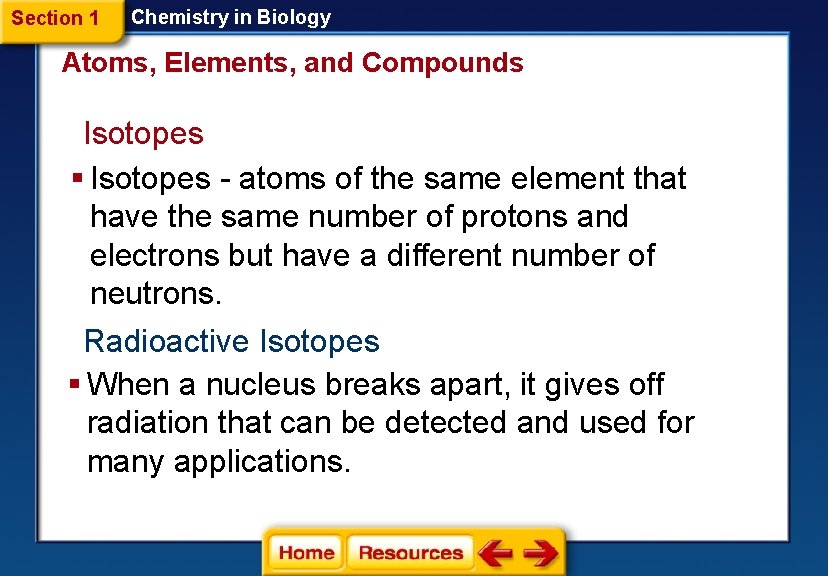 Section 1 Chemistry in Biology

Atoms, Elements, and Compounds

Isotopes

• Isotopes - atoms of the same element that have the same number of protons and electrons but have a different number of neutrons.

Radioactive Isotopes

• When a nucleus breaks apart, it gives off radiation that can be detected and used for many applications.

Home Resources